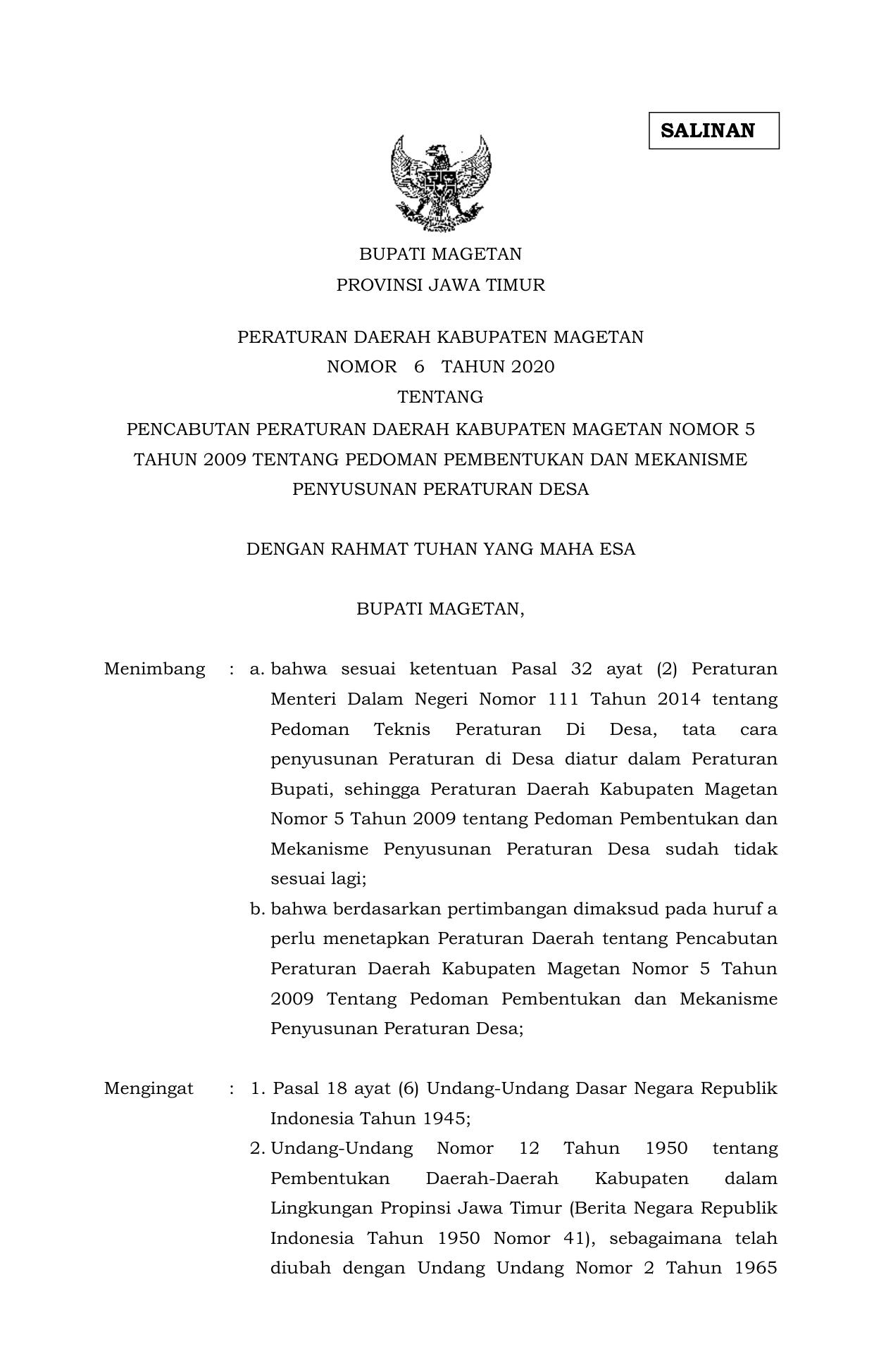 SALINAN

BUPATI MAGETAN
PROVINSI JAWA TIMUR

PERATURAN DAERAH KABUPATEN MAGETAN
NOMOR 6 TAHUN 2020
TENTANG
PENCABUTAN PERATURAN DAERAH KABUPATEN MAGETAN NOMOR 5 TAHUN 2009 TENTANG PEDOMAN PEMBENTUKAN DAN MEKANISME PENYUSUNAN PERATURAN DESA

DENGAN RAHMAT TUHAN YANG MAHA ESA

BUPATI MAGETAN,

Menimbang : a. bahwa sesuai ketentuan Pasal 32 ayat (2) Peraturan Menteri Dalam Negeri Nomor 111 Tahun 2014 tentang Pedoman Teknis Peraturan Di Desa, tata cara penyusunan Peraturan di Desa diatur dalam Peraturan Bupati, sehingga Peraturan Daerah Kabupaten Magetan Nomor 5 Tahun 2009 tentang Pedoman Pembentukan dan Mekanisme Penyusunan Peraturan Desa sudah tidak sesuai lagi;
b. bahwa berdasarkan pertimbangan dimaksud pada huruf a perlu menetapkan Peraturan Daerah tentang Pencabutan Peraturan Daerah Kabupaten Magetan Nomor 5 Tahun 2009 Tentang Pedoman Pembentukan dan Mekanisme Penyusunan Peraturan Desa;

Mengingat : 1. Pasal 18 ayat (6) Undang-Undang Dasar Negara Republik Indonesia Tahun 1945;
2. Undang-Undang Nomor 12 Tahun 1950 tentang Pembentukan Daerah-Daerah Kabupaten dalam Lingkungan Propinsi Jawa Timur (Berita Negara Republik Indonesia Tahun 1950 Nomor 41), sebagaimana telah diubah dengan Undang Undang Nomor 2 Tahun 1965